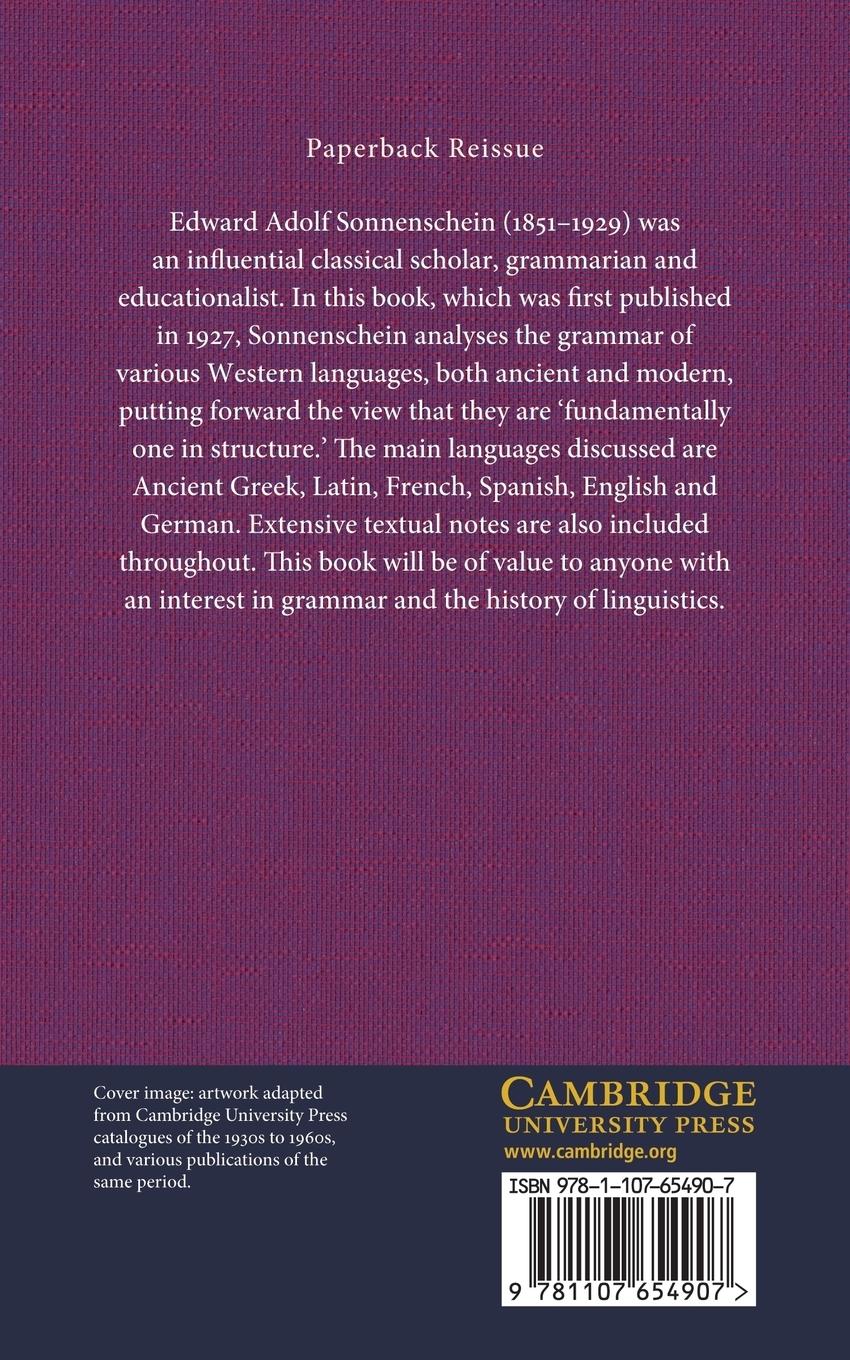 Paperback Reissue

Edward Adolf Sonnenschein (1851–1929) was an influential classical scholar, grammarian and educationalist. In this book, which was first published in 1927, Sonnenschein analyses the grammar of various Western languages, both ancient and modern, putting forward the view that they are 'fundamentally one in structure.' The main languages discussed are Ancient Greek, Latin, French, Spanish, English and German. Extensive textual notes are also included throughout. This book will be of value to anyone with an interest in grammar and the history of linguistics.

Cover image: artwork adapted from Cambridge University Press catalogues of the 1930s to 1960s, and various publications of the same period.

CAMBRIDGE
UNIVERSITY PRESS
www.cambridge.org

ISBN 978-1-107-65490-7

9 781107 654907 >